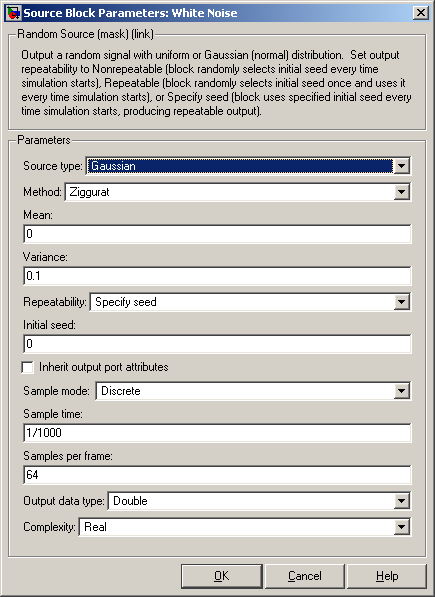 Source Block Parameters: White Noise

Random Source (mask) (link)

Output a random signal with uniform or Gaussian (normal) distribution. Set output repeatability to Nonrepeatable (block randomly selects initial seed every time simulation starts), Repeatable (block randomly selects initial seed once and uses it every time simulation starts), or Specify seed (block uses specified initial seed every time simulation starts, producing repeatable output).

Parameters

Source type: Gaussian

Method: Ziggurat

Mean:

0

Variance:

0.1

Repeatability: Specify seed

Initial seed:

0

Inherit output port attributes

Sample mode: Discrete

Sample time:

1/1000

Samples per frame:

64

Output data type: Double

Complexity: Real

OK Cancel Help